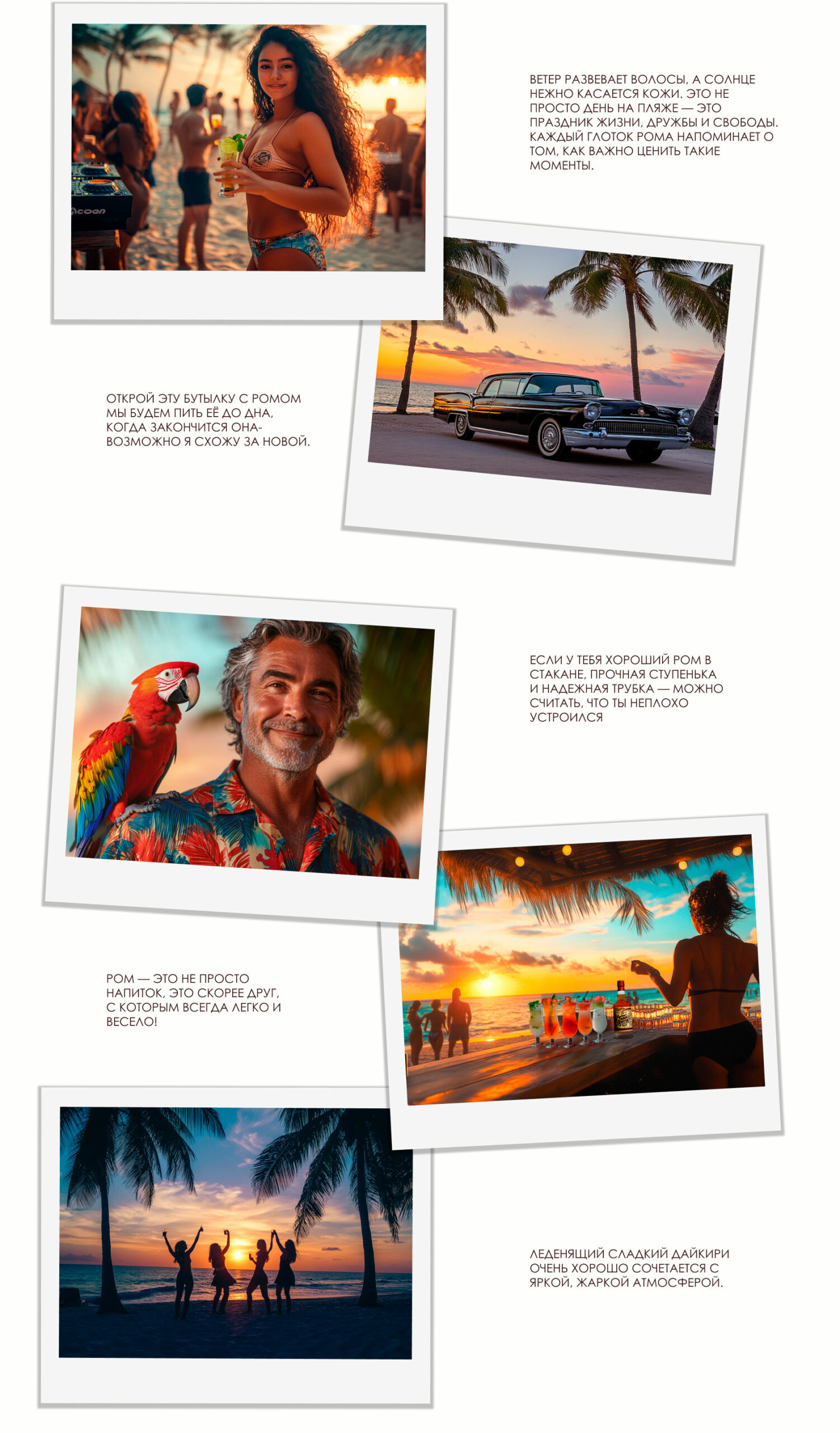 ВЕТЕР РАЗВЕВАЕТ ВОЛОСЫ, А СОЛНЦЕ НЕЖНО КАСАЕТСЯ КОЖИ. ЭТО НЕ ПРОСТО ДЕНЬ НА ПЛЯЖЕ — ЭТО ПРАЗДНИК ЖИЗНИ, ДРУЖБЫ И СВОБОДЫ. КАЖДЫЙ ГЛОТОК РОМА НАПОМИНАЕТ О ТОМ, КАК ВАЖНО ЦЕНИТЬ ТАКИЕ МОМЕНТЫ.

ОТКРОЙ ЭТУ БУТЫЛКУ С РОМОМ
МЫ БУДЕМ ПИТЬ ЕЁ ДО ДНА,
КОГДА ЗАКОНЧИТСЯ ОНА-
ВОЗМОЖНО Я СХОЖУ ЗА НОВОЙ.

ЕСЛИ У ТЕБЯ ХОРОШИЙ РОМ В СТАКАНЕ, ПРОЧНАЯ СТУПЕНЬКА И НАДЕЖНАЯ ТРУБКА — МОЖНО СЧИТАТЬ, ЧТО ТЫ НЕПЛОХО УСТРОИЛСЯ

РОМ — ЭТО НЕ ПРОСТО НАПИТОК, ЭТО СКОРЕЕ ДРУГ, С КОТОРЫМ ВСЕГДА ЛЕГКО И ВЕСЕЛО!

ЛЕДЕНЯЩИЙ СЛАДКИЙ ДАЙКИРИ ОЧЕНЬ ХОРОШО СОЧЕТАЕТСЯ С ЯРКОЙ, ЖАРКОЙ АТМОСФЕРОЙ.